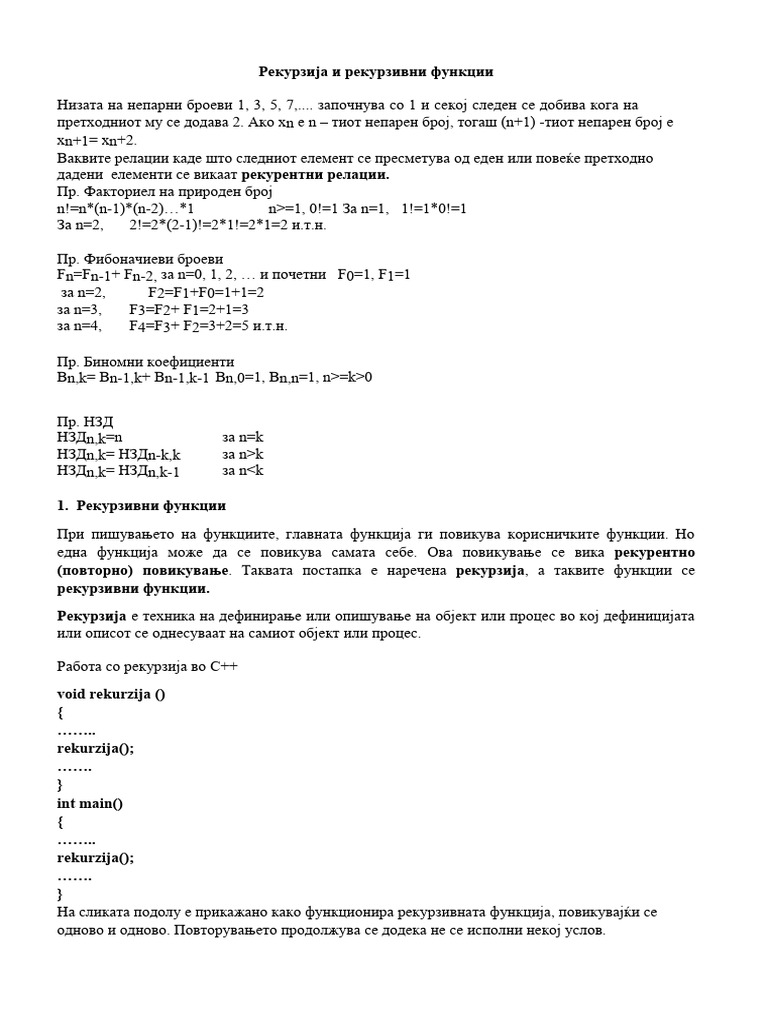 Рекурзија и рекурзивни функции

Низата на непарни броеви 1, 3, 5, 7,.... започнува со 1 и секој следен се добива кога на претходниот му се додава 2. Ако $x_n$ е n – тиот непарен број, тогаш (n+1) -тиот непарен број е $x_{n+1}= x_n+2$.

Ваквите релации каде што следниот елемент се пресметува од еден или повеќе претходно дадени елементи се викаат рекурентни релации.

Пр. Факториел на природен број
n!=n*(n-1)*(n-2)…*1 n>=1, 0!=1 За n=1, 1!=1*0!=1
За n=2, 2!=2*(2-1)!=2*1!=2*1=2 и.т.н.

Пр. Фибоначиеви броеви
$F_n=F_{n-1}+ F_{n-2}$, за n=0, 1, 2, … и почетни $F_0=1$, $F_1=1$
за n=2, $F_2=F_1+F_0=1+1=2$
за n=3, $F_3=F_2+ F_1=2+1=3$
за n=4, $F_4=F_3+ F_2=3+2=5$ и.т.н.

Пр. Биномни коефициенти
$B_{n,k}= B_{n-1,k}+ B_{n-1,k-1}$ $B_{n,0}=1$, $B_{n,n}=1$, n>=k>0

Пр. НЗД
$НЗД_{n,k}=n$ за n=k
$НЗД_{n,k}= НЗД_{n-k,k}$ за n>k
$НЗД_{n,k}= НЗД_{n,k-1}$ за n<k

1. Рекурзивни функции

При пишувањето на функциите, главната функција ги повикува корисничките функции. Но една функција може да се повикува самата себе. Ова повикување се вика рекурентно (повторно) повикување. Таквата постапка е наречена рекурзија, а таквите функции се рекурзивни функции.

Рекурзија е техника на дефинирање или опишување на објект или процес во кој дефиницијата или описот се однесуваат на самиот објект или процес.

Работа со рекурзија во C++

void rekurzija ()
{
……..
rekurzija();
…….
}
int main()
{
……..
rekurzija();
…….
}

На сликата подолу е прикажано како функционира рекурзивната функција, повикувајќи се одново и одново. Повторувањето продолжува се додека не се исполни некој услов.